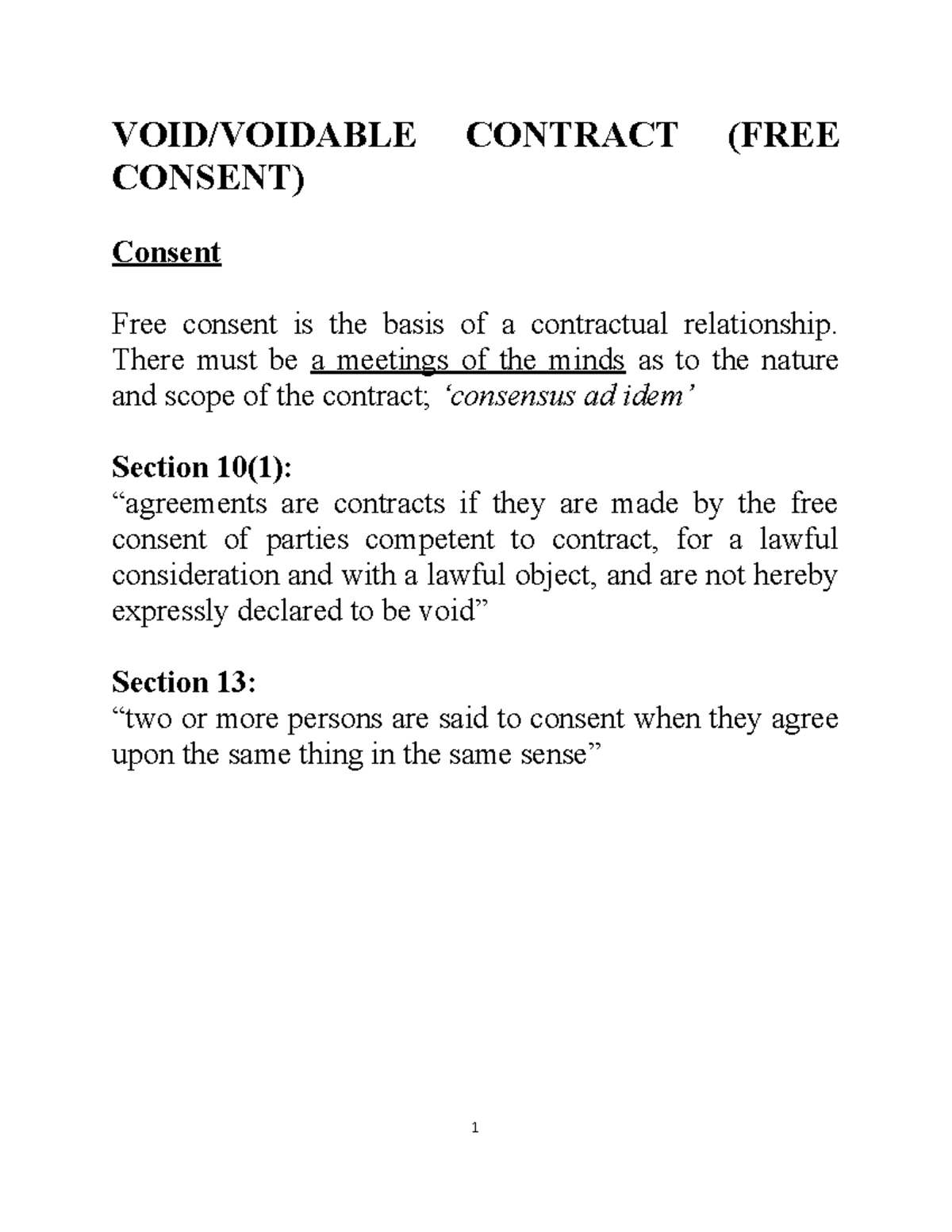 VOID/VOIDABLE CONTRACT (FREE CONSENT)

Consent

Free consent is the basis of a contractual relationship. There must be a meetings of the minds as to the nature and scope of the contract; 'consensus ad idem'

Section 10(1):
"agreements are contracts if they are made by the free consent of parties competent to contract, for a lawful consideration and with a lawful object, and are not hereby expressly declared to be void"

Section 13:
"two or more persons are said to consent when they agree upon the same thing in the same sense"

1